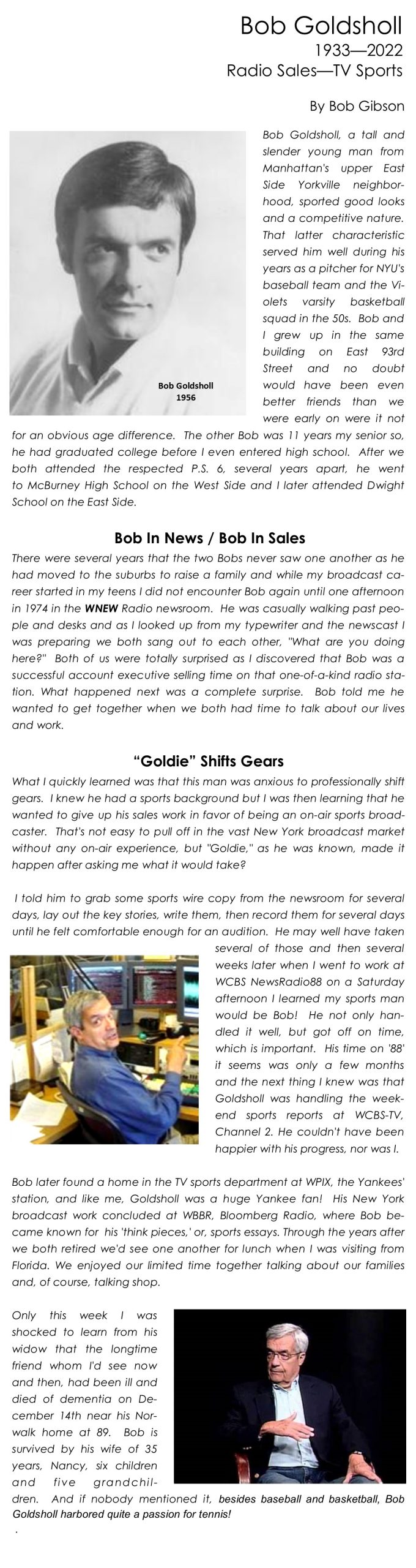 Bob Goldsholl
1933—2022
Radio Sales—TV Sports

By Bob Gibson

Bob Goldsholl
1956

Bob Goldsholl, a tall and slender young man from Manhattan's upper East Side Yorkville neighborhood, sported good looks and a competitive nature. That latter characteristic served him well during his years as a pitcher for NYU's baseball team and the Violets varsity basketball squad in the 50s. Bob and I grew up in the same building on East 93rd Street and no doubt would have been even better friends than we were early on were it not for an obvious age difference. The other Bob was 11 years my senior so, he had graduated college before I even entered high school. After we both attended the respected P.S. 6, several years apart, he went to McBurney High School on the West Side and I later attended Dwight School on the East Side.

Bob In News / Bob In Sales

There were several years that the two Bobs never saw one another as he had moved to the suburbs to raise a family and while my broadcast career started in my teens I did not encounter Bob again until one afternoon in 1974 in the WNEW Radio newsroom. He was casually walking past people and desks and as I looked up from my typewriter and the newscast I was preparing we both sang out to each other, "What are you doing here?" Both of us were totally surprised as I discovered that Bob was a successful account executive selling time on that one-of-a-kind radio station. What happened next was a complete surprise. Bob told me he wanted to get together when we both had time to talk about our lives and work.

"Goldie" Shifts Gears

What I quickly learned was that this man was anxious to professionally shift gears. I knew he had a sports background but I was then learning that he wanted to give up his sales work in favor of being an on-air sports broadcaster. That's not easy to pull off in the vast New York broadcast market without any on-air experience, but "Goldie," as he was known, made it happen after asking me what it would take?

I told him to grab some sports wire copy from the newsroom for several days, lay out the key stories, write them, then record them for several days until he felt comfortable enough for an audition. He may well have taken several of those and then several weeks later when I went to work at WCBS NewsRadio88 on a Saturday afternoon I learned my sports man would be Bob! He not only handled it well, but got off on time, which is important. His time on '88' it seems was only a few months and the next thing I knew was that Goldsholl was handling the weekend sports reports at WCBS-TV, Channel 2. He couldn't have been happier with his progress, nor was I.

Bob later found a home in the TV sports department at WPIX, the Yankees' station, and like me, Goldsholl was a huge Yankee fan! His New York broadcast work concluded at WBBR, Bloomberg Radio, where Bob became known for his 'think pieces,' or, sports essays. Through the years after we both retired we'd see one another for lunch when I was visiting from Florida. We enjoyed our limited time together talking about our families and, of course, talking shop.

Only this week I was shocked to learn from his widow that the longtime friend whom I'd see now and then, had been ill and died of dementia on December 14th near his Norwalk home at 89. Bob is survived by his wife of 35 years, Nancy, six children and five grandchildren. And if nobody mentioned it, besides baseball and basketball, Bob Goldsholl harbored quite a passion for tennis!
.